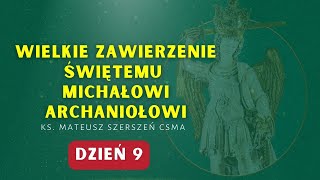 WIELKIE ZAWIERZENIE ŚWIĘTEMU MICHAŁOWI ARCHANIOŁOWI

KS. MATEUSZ SZERSZEŃ CSMA

DZIEŃ 9